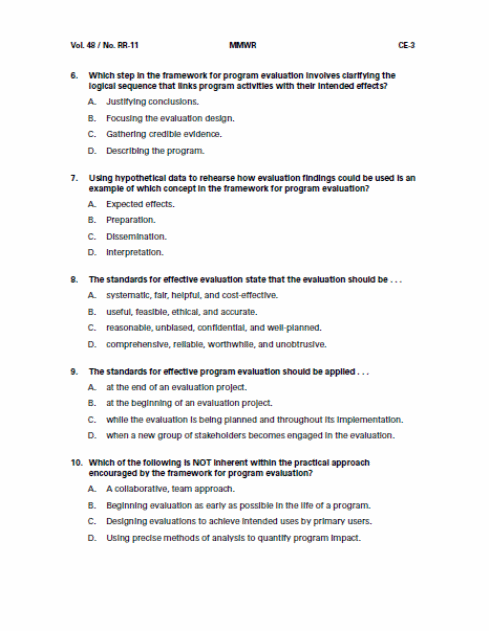 Vol. 48 / No. RR-11 MMWR CE-3

6. Which step in the framework for program evaluation involves clarifying the logical sequence that links program activities with their intended effects?

A. Justifying conclusions.

B. Focusing the evaluation design.

C. Gathering credible evidence.

D. Describing the program.

7. Using hypothetical data to rehearse how evaluation findings could be used is an example of which concept in the framework for program evaluation?

A. Expected effects.

B. Preparation.

C. Dissemination.

D. Interpretation.

8. The standards for effective evaluation state that the evaluation should be . . .

A. systematic, fair, helpful, and cost-effective.

B. useful, feasible, ethical, and accurate.

C. reasonable, unbiased, confidential, and well-planned.

D. comprehensive, reliable, worthwhile, and unobtrusive.

9. The standards for effective program evaluation should be applied . . .

A. at the end of an evaluation project.

B. at the beginning of an evaluation project.

C. while the evaluation is being planned and throughout its implementation.

D. when a new group of stakeholders becomes engaged in the evaluation.

10. Which of the following is NOT inherent within the practical approach encouraged by the framework for program evaluation?

A. A collaborative, team approach.

B. Beginning evaluation as early as possible in the life of a program.

C. Designing evaluations to achieve intended uses by primary users.

D. Using precise methods of analysis to quantify program impact.